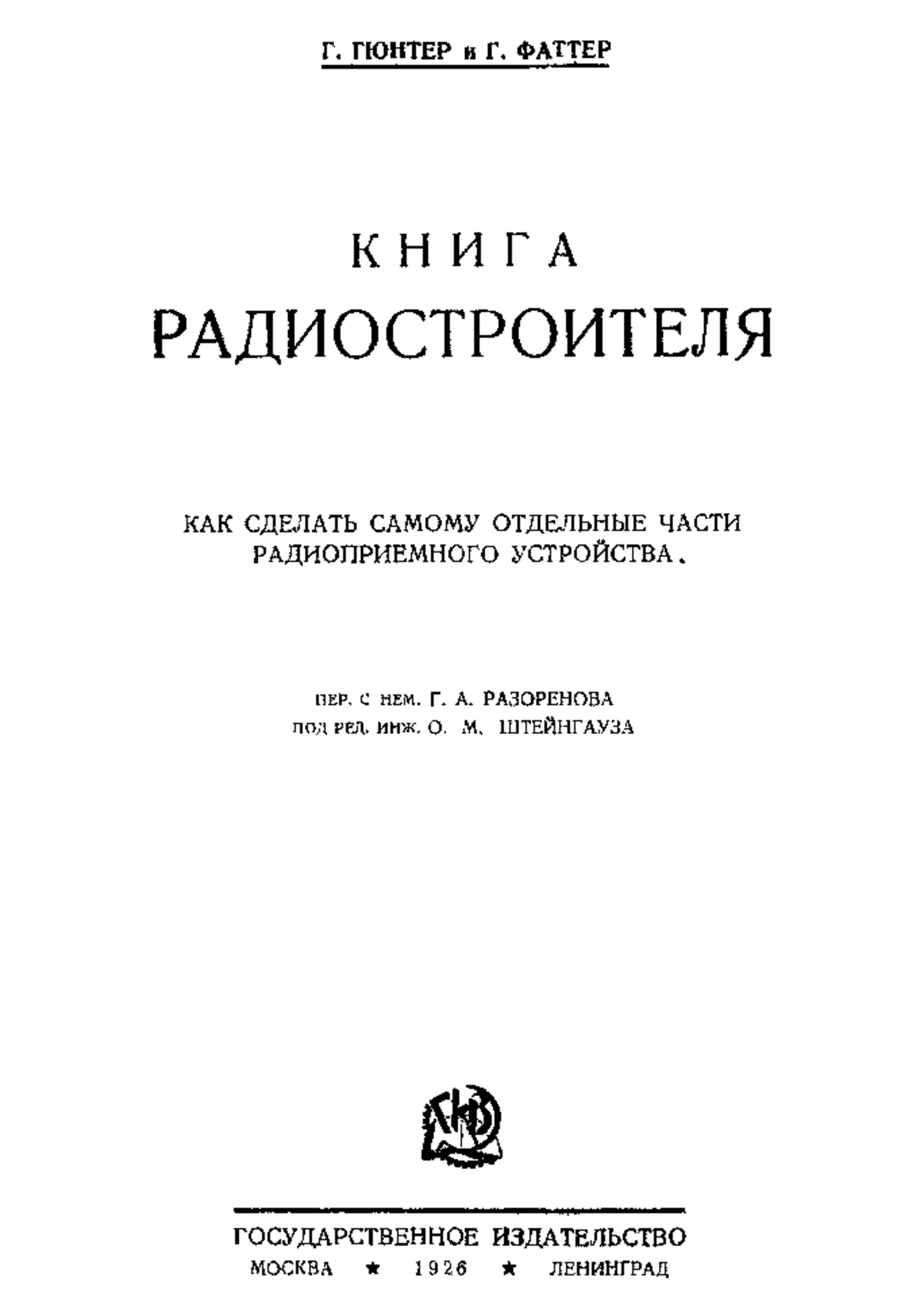 Г. ГЮНТЕР и Г. ФАТТЕР

КНИГА
РАДИОСТРОИТЕЛЯ

КАК СДЕЛАТЬ САМОМУ ОТДЕЛЬНЫЕ ЧАСТИ РАДИОПРИЕМНОГО УСТРОЙСТВА.

ПЕР. С НЕМ. Г. А. РАЗОРЕНОВА
ПОД РЕД. ИНЖ. О. М. ШТЕЙНГАУЗА

ГИЗ

ГОСУДАРСТВЕННОЕ ИЗДАТЕЛЬСТВО
МОСКВА ★ 1926 ★ ЛЕНИНГРАД